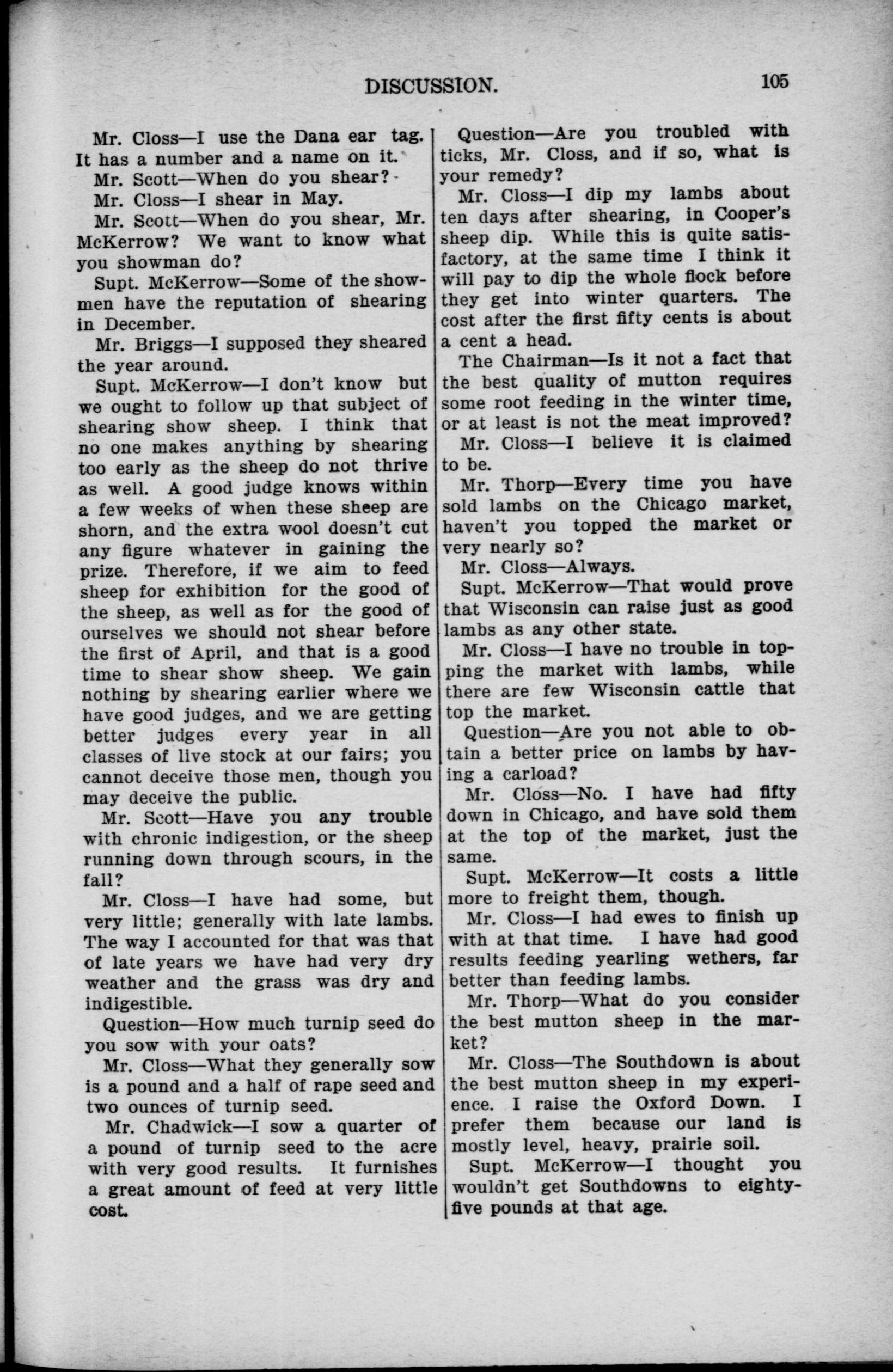 DISCUSSION. 105

Mr. Closs—I use the Dana ear tag. It has a number and a name on it.

Mr. Scott—When do you shear?

Mr. Closs—I shear in May.

Mr. Scott—When do you shear, Mr. McKerrow? We want to know what you showman do?

Supt. McKerrow—Some of the showmen have the reputation of shearing in December.

Mr. Briggs—I supposed they sheared the year around.

Supt. McKerrow—I don't know but we ought to follow up that subject of shearing show sheep. I think that no one makes anything by shearing too early as the sheep do not thrive as well. A good judge knows within a few weeks of when these sheep are shorn, and the extra wool doesn't cut any figure whatever in gaining the prize. Therefore, if we aim to feed sheep for exhibition for the good of the sheep, as well as for the good of ourselves we should not shear before the first of April, and that is a good time to shear show sheep. We gain nothing by shearing earlier where we have good judges, and we are getting better judges every year in all classes of live stock at our fairs; you cannot deceive those men, though you may deceive the public.

Mr. Scott—Have you any trouble with chronic indigestion, or the sheep running down through scours, in the fall?

Mr. Closs—I have had some, but very little; generally with late lambs. The way I accounted for that was that of late years we have had very dry weather and the grass was dry and indigestible.

Question—How much turnip seed do you sow with your oats?

Mr. Closs—What they generally sow is a pound and a half of rape seed and two ounces of turnip seed.

Mr. Chadwick—I sow a quarter of a pound of turnip seed to the acre with very good results. It furnishes a great amount of feed at very little cost.

Question—Are you troubled with ticks, Mr. Closs, and if so, what is your remedy?

Mr. Closs—I dip my lambs about ten days after shearing, in Cooper's sheep dip. While this is quite satisfactory, at the same time I think it will pay to dip the whole flock before they get into winter quarters. The cost after the first fifty cents is about a cent a head.

The Chairman—Is it not a fact that the best quality of mutton requires some root feeding in the winter time, or at least is not the meat improved?

Mr. Closs—I believe it is claimed to be.

Mr. Thorp—Every time you have sold lambs on the Chicago market, haven't you topped the market or very nearly so?

Mr. Closs—Always.

Supt. McKerrow—That would prove that Wisconsin can raise just as good lambs as any other state.

Mr. Closs—I have no trouble in topping the market with lambs, while there are few Wisconsin cattle that top the market.

Question—Are you not able to obtain a better price on lambs by having a carload?

Mr. Closs—No. I have had fifty down in Chicago, and have sold them at the top of the market, just the same.

Supt. McKerrow—It costs a little more to freight them, though.

Mr. Closs—I had ewes to finish up with at that time. I have had good results feeding yearling wethers, far better than feeding lambs.

Mr. Thorp—What do you consider the best mutton sheep in the market?

Mr. Closs—The Southdown is about the best mutton sheep in my experience. I raise the Oxford Down. I prefer them because our land is mostly level, heavy, prairie soil.

Supt. McKerrow—I thought you wouldn't get Southdowns to eighty-five pounds at that age.